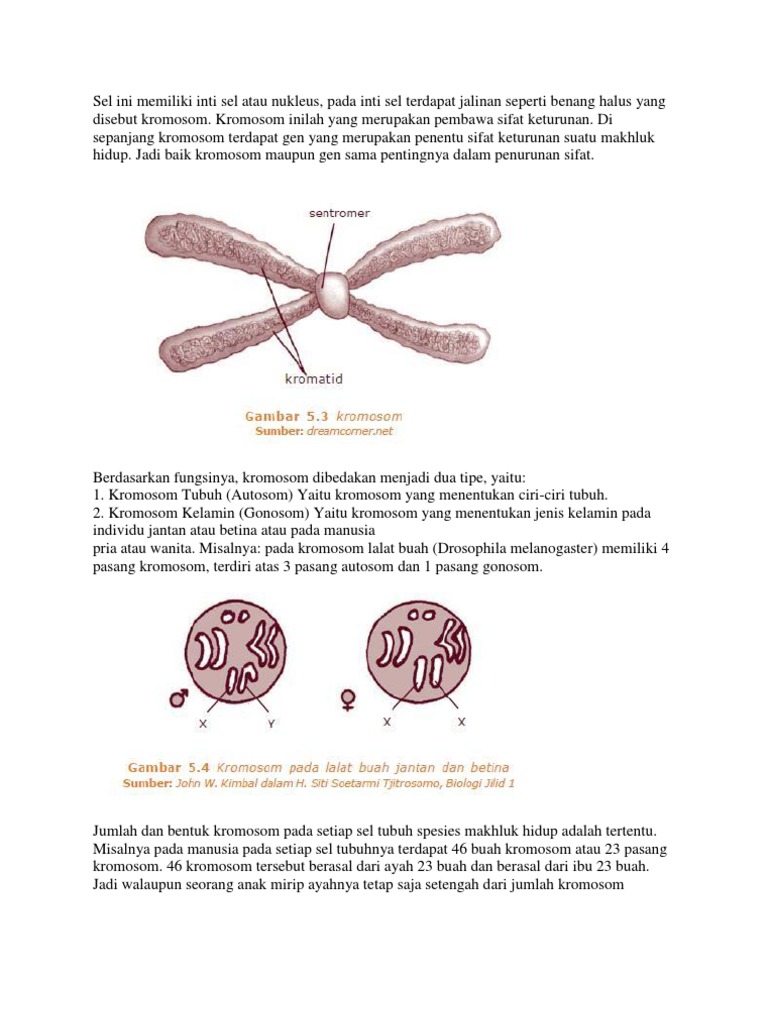 Sel ini memiliki inti sel atau nukleus, pada inti sel terdapat jalinan seperti benang halus yang disebut kromosom. Kromosom inilah yang merupakan pembawa sifat keturunan. Di sepanjang kromosom terdapat gen yang merupakan penentu sifat keturunan suatu makhluk hidup. Jadi baik kromosom maupun gen sama pentingnya dalam penurunan sifat.

sentromer

kromatid

Gambar 5.3 kromosom
Sumber: dreamcorner.net

Berdasarkan fungsinya, kromosom dibedakan menjadi dua tipe, yaitu:
1. Kromosom Tubuh (Autosom) Yaitu kromosom yang menentukan ciri-ciri tubuh.
2. Kromosom Kelamin (Gonosom) Yaitu kromosom yang menentukan jenis kelamin pada individu jantan atau betina atau pada manusia
pria atau wanita. Misalnya: pada kromosom lalat buah (Drosophila melanogaster) memiliki 4 pasang kromosom, terdiri atas 3 pasang autosom dan 1 pasang gonosom.

♂ X Y

♀ X X

Gambar 5.4 Kromosom pada lalat buah jantan dan betina
Sumber: John W. Kimbal dalam H. Siti Soetarmi Tjitrosomo, Biologi Jilid 1

Jumlah dan bentuk kromosom pada setiap sel tubuh spesies makhluk hidup adalah tertentu. Misalnya pada manusia pada setiap sel tubuhnya terdapat 46 buah kromosom atau 23 pasang kromosom. 46 kromosom tersebut berasal dari ayah 23 buah dan berasal dari ibu 23 buah. Jadi walaupun seorang anak mirip ayahnya tetap saja setengah dari jumlah kromosom